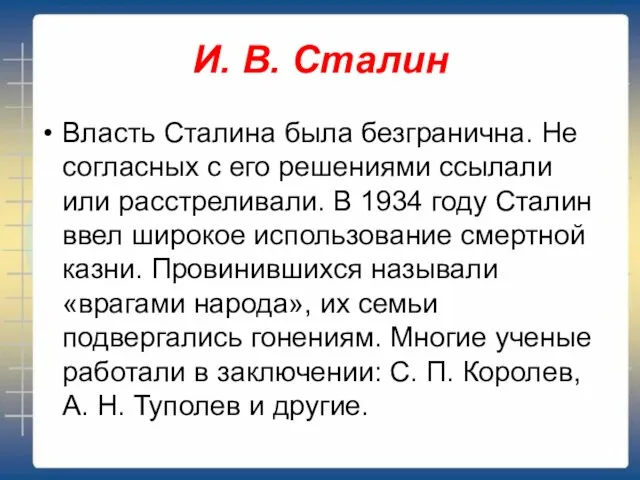 И. В. Сталин

• Власть Сталина была безгранична. Не согласных с его решениями ссылали или расстреливали. В 1934 году Сталин ввел широкое использование смертной казни. Провинившихся называли «врагами народа», их семьи подвергались гонениям. Многие ученые работали в заключении: С. П. Королев, А. Н. Туполев и другие.